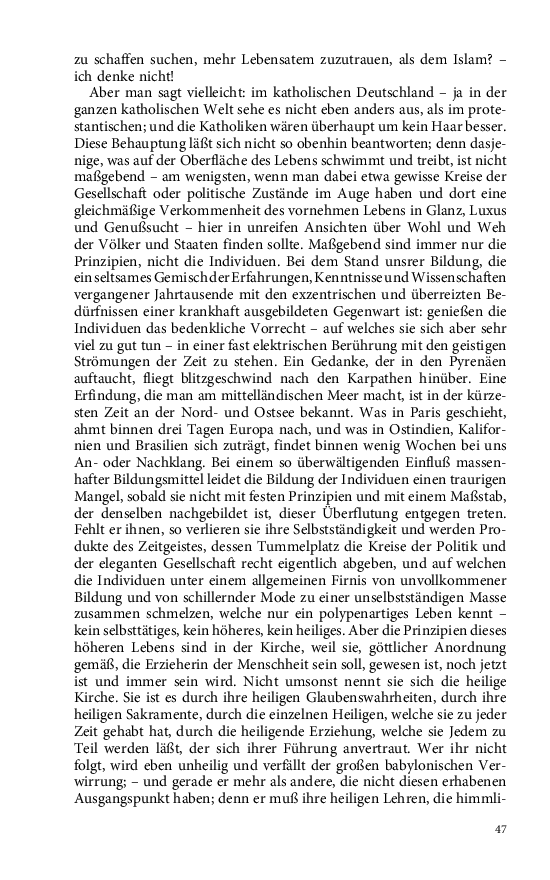 zu schaffen suchen, mehr Lebensatem zuzutrauen, als dem Islam? – ich denke nicht!

Aber man sagt vielleicht: im katholischen Deutschland – ja in der ganzen katholischen Welt sehe es nicht eben anders aus, als im protestantischen; und die Katholiken wären überhaupt um kein Haar besser. Diese Behauptung läßt sich nicht so obenhin beantworten; denn dasjenige, was auf der Oberfläche des Lebens schwimmt und treibt, ist nicht maßgebend – am wenigsten, wenn man dabei etwa gewisse Kreise der Gesellschaft oder politische Zustände im Auge haben und dort eine gleichmäßige Verkommenheit des vornehmen Lebens in Glanz, Luxus und Genußsucht – hier in unreifen Ansichten über Wohl und Weh der Völker und Staaten finden sollte. Maßgebend sind immer nur die Prinzipien, nicht die Individuen. Bei dem Stand unsrer Bildung, die ein seltsames Gemisch der Erfahrungen, Kenntnisse und Wissenschaften vergangener Jahrtausende mit den exzentrischen und überreizten Bedürfnissen einer krankhaft ausgebildeten Gegenwart ist: genießen die Individuen das bedenkliche Vorrecht – auf welches sie sich aber sehr viel zu gut tun – in einer fast elektrischen Berührung mit den geistigen Strömungen der Zeit zu stehen. Ein Gedanke, der in den Pyrenäen auftaucht, fliegt blitzgeschwind nach den Karpathen hinüber. Eine Erfindung, die man am mittelländischen Meer macht, ist in der kürzesten Zeit an der Nord- und Ostsee bekannt. Was in Paris geschieht, ahmt binnen drei Tagen Europa nach, und was in Ostindien, Kalifornien und Brasilien sich zuträgt, findet binnen wenig Wochen bei uns An- oder Nachklang. Bei einem so überwältigenden Einfluß massenhafter Bildungsmittel leidet die Bildung der Individuen einen traurigen Mangel, sobald sie nicht mit festen Prinzipien und mit einem Maßstab, der denselben nachgebildet ist, dieser Überflutung entgegen treten. Fehlt er ihnen, so verlieren sie ihre Selbstständigkeit und werden Produkte des Zeitgeistes, dessen Tummelplatz die Kreise der Politik und der eleganten Gesellschaft recht eigentlich abgeben, und auf welchen die Individuen unter einem allgemeinen Firnis von unvollkommener Bildung und von schillernder Mode zu einer unselbstständigen Masse zusammen schmelzen, welche nur ein polypenartiges Leben kennt – kein selbsttätiges, kein höheres, kein heiliges. Aber die Prinzipien dieses höheren Lebens sind in der Kirche, weil sie, göttlicher Anordnung gemäß, die Erzieherin der Menschheit sein soll, gewesen ist, noch jetzt ist und immer sein wird. Nicht umsonst nennt sie sich die heilige Kirche. Sie ist es durch ihre heiligen Glaubenswahrheiten, durch ihre heiligen Sakramente, durch die einzelnen Heiligen, welche sie zu jeder Zeit gehabt hat, durch die heiligende Erziehung, welche sie Jedem zu Teil werden läßt, der sich ihrer Führung anvertraut. Wer ihr nicht folgt, wird eben unheilig und verfällt der großen babylonischen Verwirrung; – und gerade er mehr als andere, die nicht diesen erhabenen Ausgangspunkt haben; denn er muß ihre heiligen Lehren, die himmli-

47